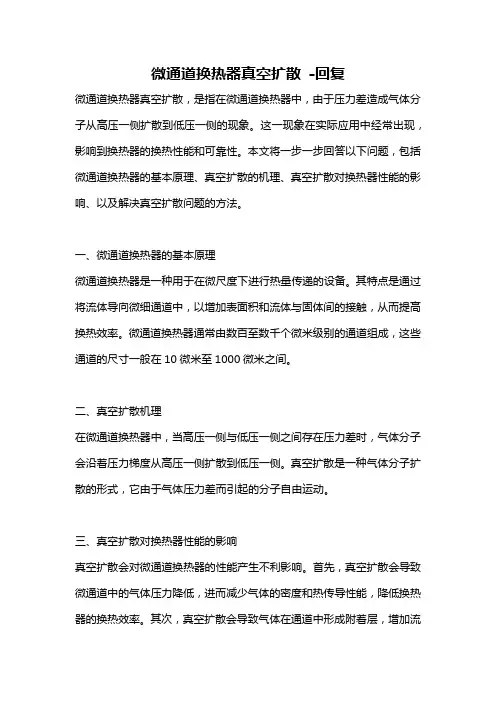 微通道换热器真空扩散 -回复

微通道换热器真空扩散，是指在微通道换热器中，由于压力差造成气体分子从高压一侧扩散到低压一侧的现象。这一现象在实际应用中经常出现，影响到换热器的换热性能和可靠性。本文将一步一步回答以下问题，包括微通道换热器的基本原理、真空扩散的机理、真空扩散对换热器性能的影响、以及解决真空扩散问题的方法。

一、微通道换热器的基本原理

微通道换热器是一种用于在微尺度下进行热量传递的设备。其特点是通过将流体导向微细通道中，以增加表面积和流体与固体间的接触，从而提高换热效率。微通道换热器通常由数百至数千个微米级别的通道组成，这些通道的尺寸一般在 10 微米至 1000 微米之间。

二、真空扩散机理

在微通道换热器中，当高压一侧与低压一侧之间存在压力差时，气体分子会沿着压力梯度从高压一侧扩散到低压一侧。真空扩散是一种气体分子扩散的形式，它由于气体压力差而引起的分子自由运动。

三、真空扩散对换热器性能的影响

真空扩散会对微通道换热器的性能产生不利影响。首先，真空扩散会导致微通道中的气体压力降低，进而减少气体的密度和热传导性能，降低换热器的换热效率。其次，真空扩散会导致气体在通道中形成附着层，增加流